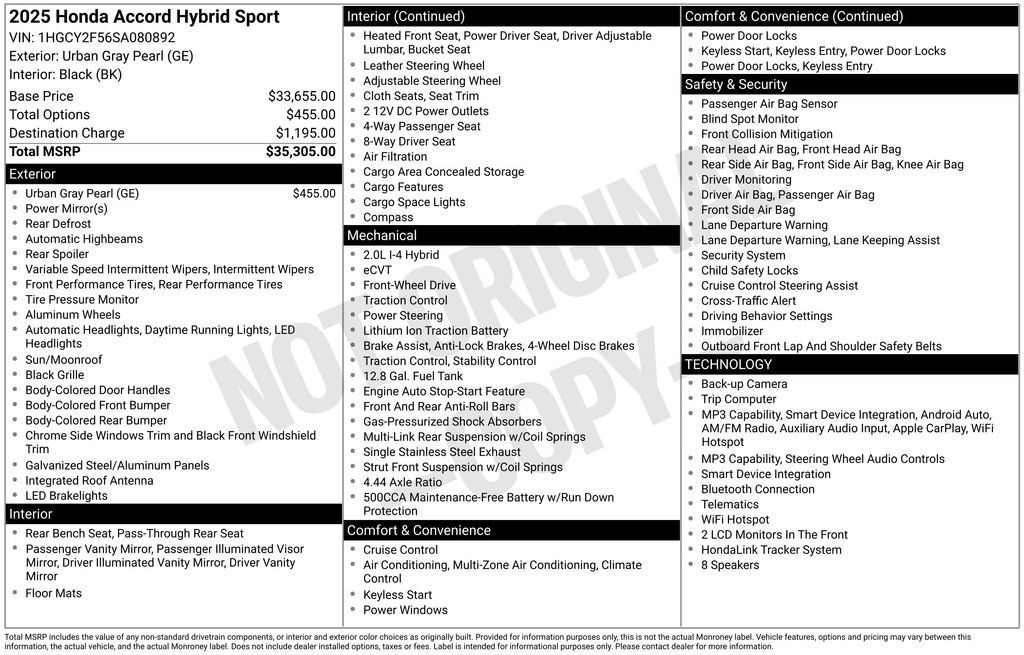 2025 Honda Accord Hybrid Sport
VIN: 1HGCY2F56SA080892
Exterior: Urban Gray Pearl (GE)
Interior: Black (BK)

| | |
|---|---|
| Base Price | $33,655.00 |
| Total Options | $455.00 |
| Destination Charge | $1,195.00 |
| Total MSRP | $35,305.00 |

Exterior
- Urban Gray Pearl (GE) $455.00
- Power Mirror(s)
- Rear Defrost
- Automatic Highbeams
- Rear Spoiler
- Variable Speed Intermittent Wipers, Intermittent Wipers
- Front Performance Tires, Rear Performance Tires
- Tire Pressure Monitor
- Aluminum Wheels
- Automatic Headlights, Daytime Running Lights, LED Headlights
- Sun/Moonroof
- Black Grille
- Body-Colored Door Handles
- Body-Colored Front Bumper
- Body-Colored Rear Bumper
- Chrome Side Windows Trim and Black Front Windshield Trim
- Galvanized Steel/Aluminum Panels
- Integrated Roof Antenna
- LED Brakelights

Interior
- Rear Bench Seat, Pass-Through Rear Seat
- Passenger Vanity Mirror, Passenger Illuminated Visor Mirror, Driver Illuminated Vanity Mirror, Driver Vanity Mirror
- Floor Mats

Interior (Continued)
- Heated Front Seat, Power Driver Seat, Driver Adjustable Lumbar, Bucket Seat
- Leather Steering Wheel
- Adjustable Steering Wheel
- Cloth Seats, Seat Trim
- 2 12V DC Power Outlets
- 4-Way Passenger Seat
- 8-Way Driver Seat
- Air Filtration
- Cargo Area Concealed Storage
- Cargo Features
- Cargo Space Lights
- Compass

Mechanical
- 2.0L I-4 Hybrid
- eCVT
- Front-Wheel Drive
- Traction Control
- Power Steering
- Lithium Ion Traction Battery
- Brake Assist, Anti-Lock Brakes, 4-Wheel Disc Brakes
- Traction Control, Stability Control
- 12.8 Gal. Fuel Tank
- Engine Auto Stop-Start Feature
- Front And Rear Anti-Roll Bars
- Gas-Pressurized Shock Absorbers
- Multi-Link Rear Suspension w/Coil Springs
- Single Stainless Steel Exhaust
- Strut Front Suspension w/Coil Springs
- 4.44 Axle Ratio
- 500CCA Maintenance-Free Battery w/Run Down Protection

Comfort & Convenience
- Cruise Control
- Air Conditioning, Multi-Zone Air Conditioning, Climate Control
- Keyless Start
- Power Windows

Comfort & Convenience (Continued)
- Power Door Locks
- Keyless Start, Keyless Entry, Power Door Locks
- Power Door Locks, Keyless Entry

Safety & Security
- Passenger Air Bag Sensor
- Blind Spot Monitor
- Front Collision Mitigation
- Rear Head Air Bag, Front Head Air Bag
- Rear Side Air Bag, Front Side Air Bag, Knee Air Bag
- Driver Monitoring
- Driver Air Bag, Passenger Air Bag
- Front Side Air Bag
- Lane Departure Warning
- Lane Departure Warning, Lane Keeping Assist
- Security System
- Child Safety Locks
- Cruise Control Steering Assist
- Cross-Traffic Alert
- Driving Behavior Settings
- Immobilizer
- Outboard Front Lap And Shoulder Safety Belts

TECHNOLOGY
- Back-up Camera
- Trip Computer
- MP3 Capability, Smart Device Integration, Android Auto, AM/FM Radio, Auxiliary Audio Input, Apple CarPlay, WiFi Hotspot
- MP3 Capability, Steering Wheel Audio Controls
- Smart Device Integration
- Bluetooth Connection
- Telematics
- WiFi Hotspot
- 2 LCD Monitors In The Front
- HondaLink Tracker System
- 8 Speakers

NOT ORIGINAL COPY

Total MSRP includes the value of any non-standard drivetrain components, or interior and exterior color choices as originally built. Provided for information purposes only, this is not the actual Monroney label. Vehicle features, options and pricing may vary between this information, the actual vehicle, and the actual Monroney label. Does not include dealer installed options, taxes or fees. Label is intended for informational purposes only. Please contact dealer for more information.